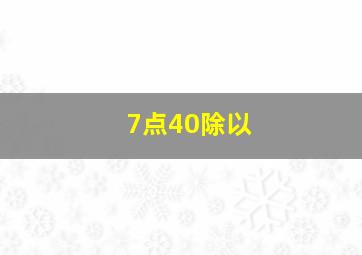 7点40除以